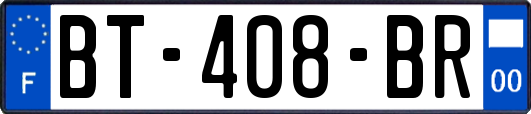 F

BT-408-BR

00